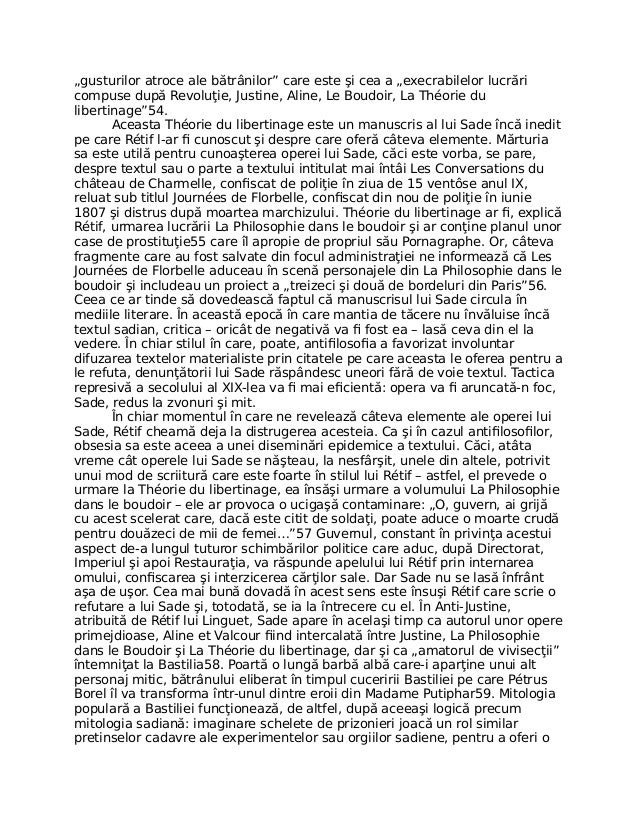 „gusturilor atroce ale bătrânilor” care este şi cea a „execrabilelor lucrări compuse după Revoluţie, Justine, Aline, Le Boudoir, La Théorie du libertinage”54.

Aceasta Théorie du libertinage este un manuscris al lui Sade încă inedit pe care Rétif l-ar fi cunoscut şi despre care oferă câteva elemente. Mărturia sa este utilă pentru cunoaşterea operei lui Sade, căci este vorba, se pare, despre textul sau o parte a textului intitulat mai întâi Les Conversations du château de Charmelle, confiscat de poliţie în ziua de 15 ventôse anul IX, reluat sub titlul Journées de Florbelle, confiscat din nou de poliţie în iunie 1807 şi distrus după moartea marchizului. Théorie du libertinage ar fi, explică Rétif, urmarea lucrării La Philosophie dans le boudoir şi ar conţine planul unor case de prostituţie55 care îl apropie de propriul său Pornagraphe. Or, câteva fragmente care au fost salvate din focul administraţiei ne informează că Les Journées de Florbelle aduceau în scenă personajele din La Philosophie dans le boudoir şi includeau un proiect a „treizeci şi două de bordeluri din Paris”56. Ceea ce ar tinde să dovedească faptul că manuscrisul lui Sade circula în mediile literare. În această epocă în care mantia de tăcere nu învăluise încă textul sadian, critica – oricât de negativă va fi fost ea – lasă ceva din el la vedere. În chiar stilul în care, poate, antifilosofia a favorizat involuntar difuzarea textelor materialiste prin citatele pe care aceasta le oferea pentru a le refuta, denunţătorii lui Sade răspândesc uneori fără de voie textul. Tactica represivă a secolului al XIX-lea va fi mai eficientă: opera va fi aruncată-n foc, Sade, redus la zvonuri şi mit.

În chiar momentul în care ne revelează câteva elemente ale operei lui Sade, Rétif cheamă deja la distrugerea acesteia. Ca şi în cazul antifilosofilor, obsesia sa este aceea a unei diseminări epidemice a textului. Căci, atâta vreme cât operele lui Sade se năşteau, la nesfârşit, unele din altele, potrivit unui mod de scriitură care este foarte în stilul lui Rétif – astfel, el prevede o urmare la Théorie du libertinage, ea însăşi urmare a volumului La Philosophie dans le boudoir – ele ar provoca o ucigaşă contaminare: „O, guvern, ai grijă cu acest scelerat care, dacă este citit de soldaţi, poate aduce o moarte crudă pentru douăzeci de mii de femei…”57 Guvernul, constant în privinţa acestui aspect de-a lungul tuturor schimbărilor politice care aduc, după Directorat, Imperiul şi apoi Restauraţia, va răspunde apelului lui Rétif prin internarea omului, confiscarea şi interzicerea cărţilor sale. Dar Sade nu se lasă înfrânt aşa de uşor. Cea mai bună dovadă în acest sens este însuşi Rétif care scrie o refutare a lui Sade şi, totodată, se ia la întrecere cu el. În Anti-Justine, atribuită de Rétif lui Linguet, Sade apare în acelaşi timp ca autorul unor opere primejdioase, Aline et Valcour fiind intercalată între Justine, La Philosophie dans le Boudoir şi La Théorie du libertinage, dar şi ca „amatorul de vivisecţii” întemniţat la Bastilia58. Poartă o lungă barbă albă care-i aparţine unui alt personaj mitic, bătrânului eliberat în timpul cuceririi Bastiliei pe care Pétrus Borel îl va transforma într-unul dintre eroii din Madame Putiphar59. Mitologia populară a Bastiliei funcţionează, de altfel, după aceeaşi logică precum mitologia sadiană: imaginare schelete de prizonieri joacă un rol similar pretinselor cadavre ale experimentelor sau orgiilor sadiene, pentru a oferi o